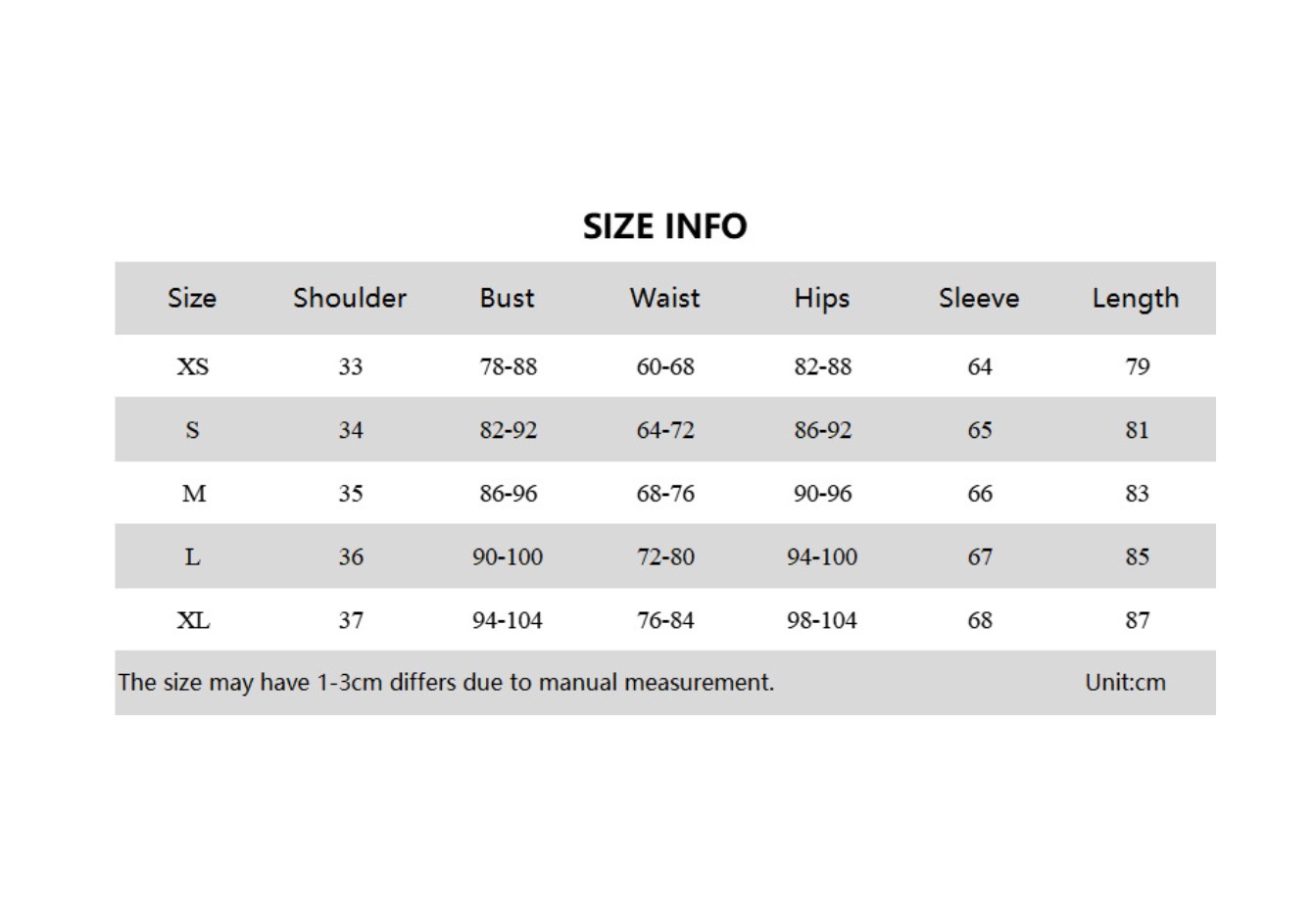 SIZE INFO

| Size | Shoulder | Bust | Waist | Hips | Sleeve | Length |
|---|---|---|---|---|---|---|
| XS | 33 | 78-88 | 60-68 | 82-88 | 64 | 79 |
| S | 34 | 82-92 | 64-72 | 86-92 | 65 | 81 |
| M | 35 | 86-96 | 68-76 | 90-96 | 66 | 83 |
| L | 36 | 90-100 | 72-80 | 94-100 | 67 | 85 |
| XL | 37 | 94-104 | 76-84 | 98-104 | 68 | 87 |

The size may have 1-3cm differs due to manual measurement. Unit:cm